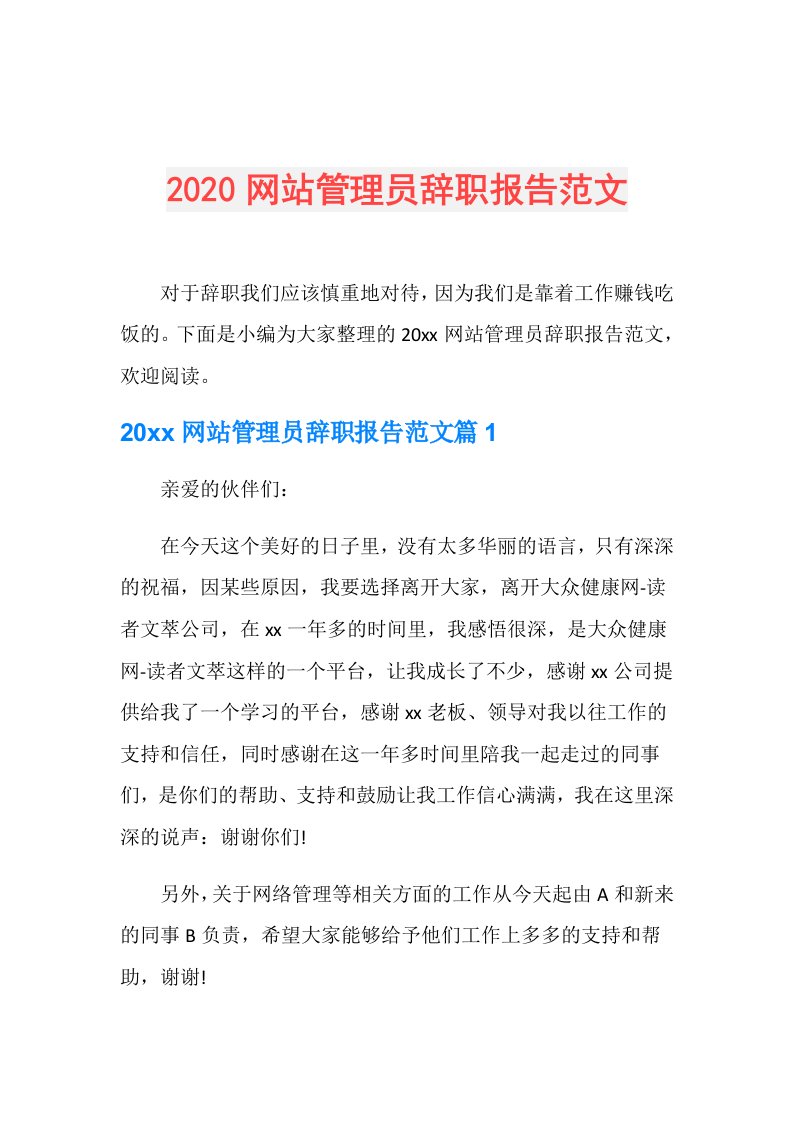 2020 网站管理员辞职报告范文

对于辞职我们应该慎重地对待，因为我们是靠着工作赚钱吃饭的。下面是小编为大家整理的 20xx 网站管理员辞职报告范文，欢迎阅读。

20xx 网站管理员辞职报告范文篇 1

亲爱的伙伴们：

在今天这个美好的日子里，没有太多华丽的语言，只有深深的祝福，因某些原因，我要选择离开大家，离开大众健康网-读者文萃公司，在 xx 一年多的时间里，我感悟很深，是大众健康网-读者文萃这样的一个平台，让我成长了不少，感谢 xx 公司提供给我了一个学习的平台，感谢 xx 老板、领导对我以往工作的支持和信任，同时感谢在这一年多时间里陪我一起走过的同事们，是你们的帮助、支持和鼓励让我工作信心满满，我在这里深深的说声：谢谢你们!

另外，关于网络管理等相关方面的工作从今天起由 A 和新来的同事 B 负责，希望大家能够给予他们工作上多多的支持和帮助，谢谢!